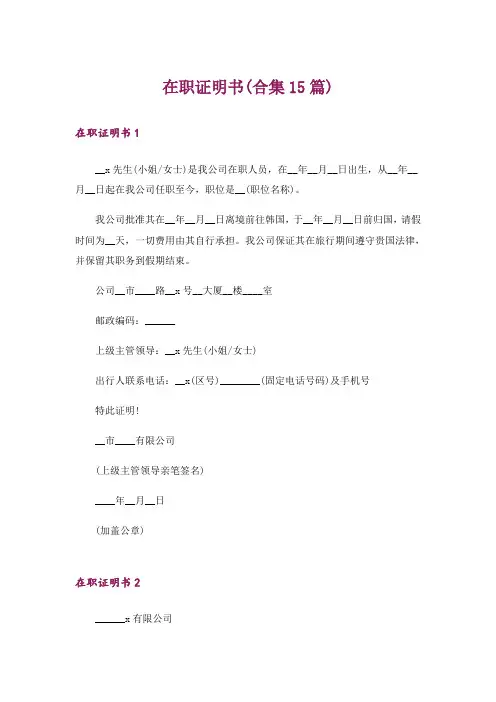 在职证明书(合集15篇)

在职证明书1

__x先生(小姐/女士)是我公司在职人员，在__年__月__日出生，从__年__月__日起在我公司任职至今，职位是__(职位名称)。

我公司批准其在__年__月__日离境前往韩国，于__年__月__日前归国，请假时间为__天，一切费用由其自行承担。我公司保证其在旅行期间遵守贵国法律，并保留其职务到假期结束。

公司__市____路__x号__大厦__楼____室

邮政编码：______

上级主管领导：__x先生(小姐/女士)

出行人联系电话：__x(区号)________(固定电话号码)及手机号

特此证明!

__市____有限公司

(上级主管领导亲笔签名)

____年__月__日

(加盖公章)

在职证明书2

______x有限公司